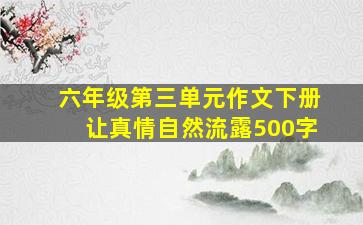 六年级第三单元作文下册
让真情自然流露500字